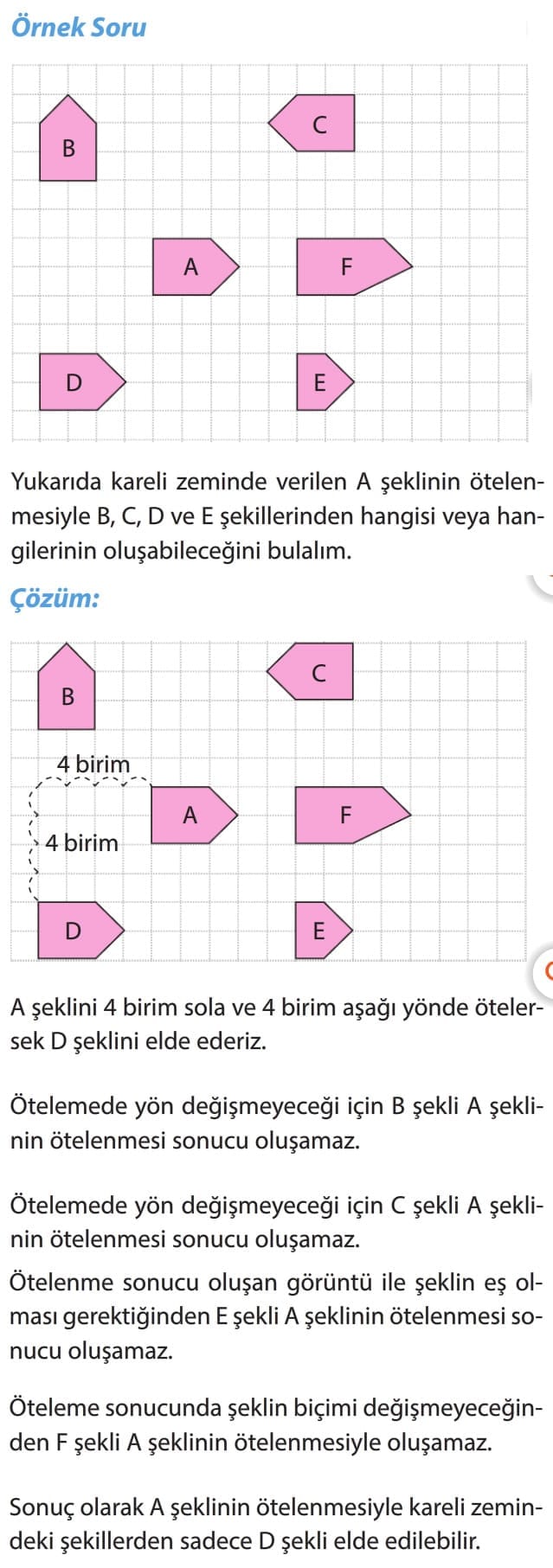 Örnek Soru

B

C

A

F

D

E

Yukarıda kareli zeminde verilen A şeklinin ötelenmesiyle B, C, D ve E şekillerinden hangisi veya hangilerinin oluşabileceğini bulalım.

Çözüm:

B

C

4 birim

A

F

4 birim

D

E

A şeklini 4 birim sola ve 4 birim aşağı yönde ötelersek D şeklini elde ederiz.

Ötelemede yön değişmeyeceği için B şekli A şeklinin ötelenmesi sonucu oluşamaz.

Ötelemede yön değişmeyeceği için C şekli A şeklinin ötelenmesi sonucu oluşamaz.

Ötelenme sonucu oluşan görüntü ile şeklin eş olması gerektiğinden E şekli A şeklinin ötelenmesi sonucu oluşamaz.

Öteleme sonucunda şeklin biçimi değişmeyeceğinden F şekli A şeklinin ötelenmesiyle oluşamaz.

Sonuç olarak A şeklinin ötelenmesiyle kareli zemindeki şekillerden sadece D şekli elde edilebilir.